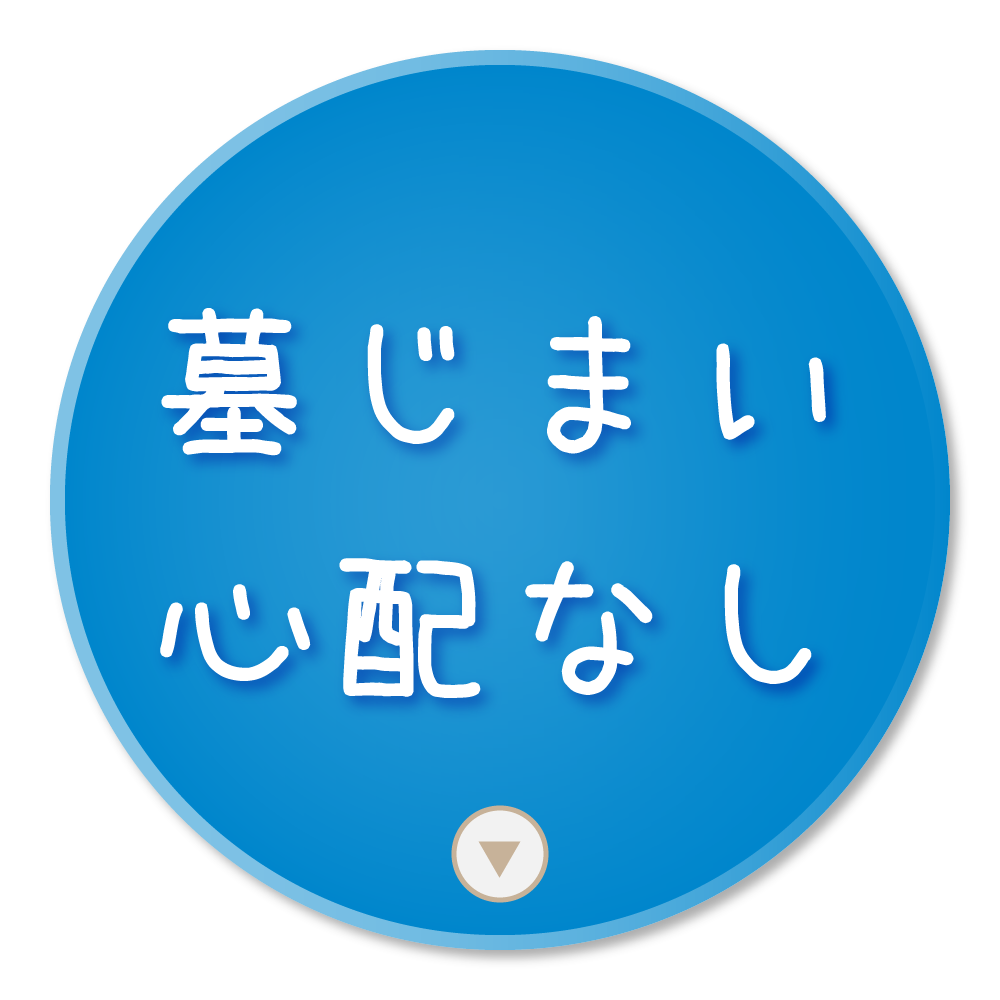 墓じまい
心配なし